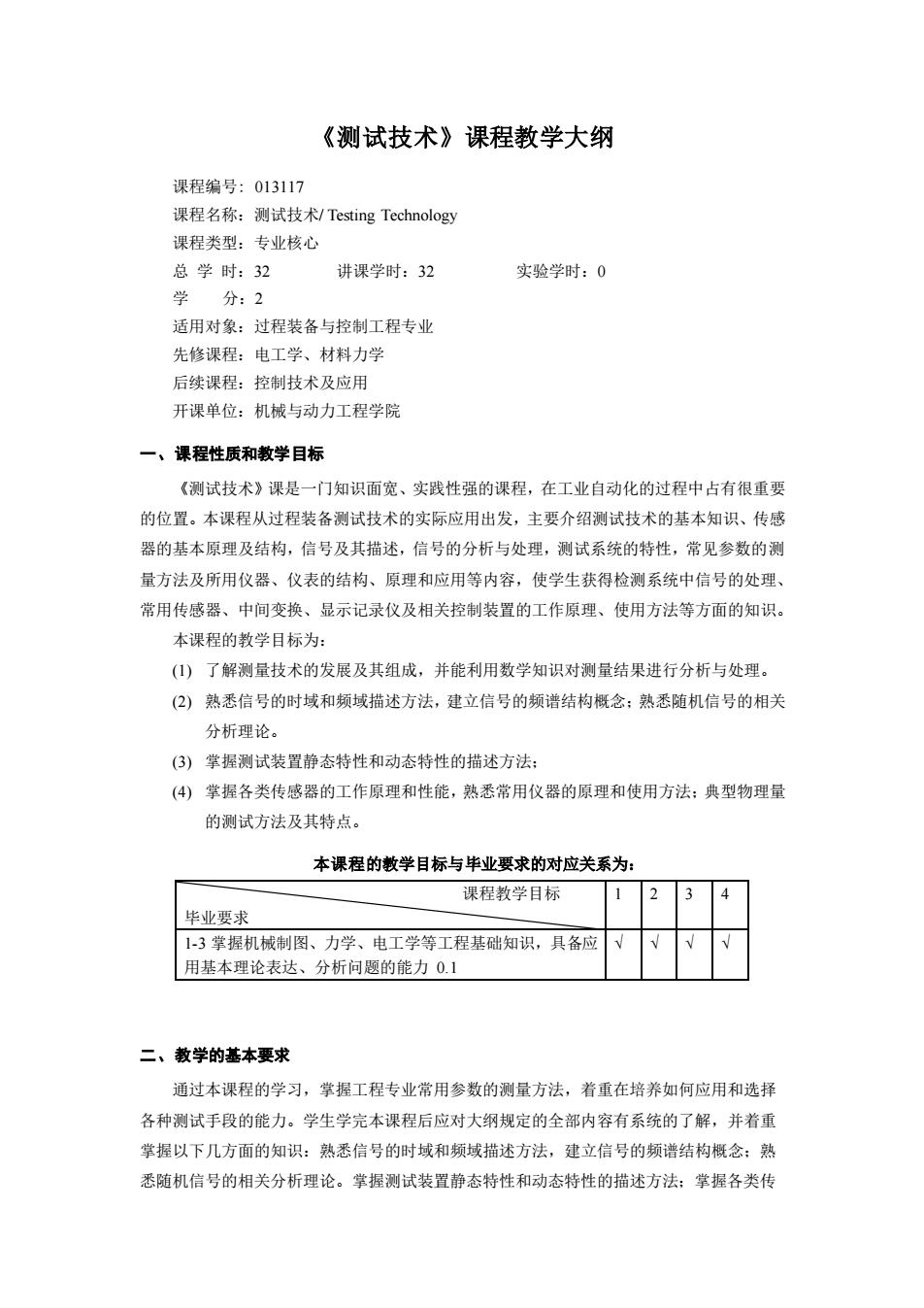 《测试技术》课程教学大纲

课程编号：013117
课程名称：测试技术/ Testing Technology
课程类型：专业核心
总 学 时：32　　讲课学时：32　　实验学时：0
学　　分：2
适用对象：过程装备与控制工程专业
先修课程：电工学、材料力学
后续课程：控制技术及应用
开课单位：机械与动力工程学院

一、课程性质和教学目标

《测试技术》课是一门知识面宽、实践性强的课程，在工业自动化的过程中占有很重要的位置。本课程从过程装备测试技术的实际应用出发，主要介绍测试技术的基本知识、传感器的基本原理及结构，信号及其描述，信号的分析与处理，测试系统的特性，常见参数的测量方法及所用仪器、仪表的结构、原理和应用等内容，使学生获得检测系统中信号的处理、常用传感器、中间变换、显示记录仪及相关控制装置的工作原理、使用方法等方面的知识。

本课程的教学目标为：

(1) 了解测量技术的发展及其组成，并能利用数学知识对测量结果进行分析与处理。
(2) 熟悉信号的时域和频域描述方法，建立信号的频谱结构概念；熟悉随机信号的相关分析理论。
(3) 掌握测试装置静态特性和动态特性的描述方法；
(4) 掌握各类传感器的工作原理和性能，熟悉常用仪器的原理和使用方法；典型物理量的测试方法及其特点。

本课程的教学目标与毕业要求的对应关系为：

| 课程教学目标 / 毕业要求 | 1 | 2 | 3 | 4 |
|---|---|---|---|---|
| 1-3 掌握机械制图、力学、电工学等工程基础知识，具备应用基本理论表达、分析问题的能力 0.1 | √ | √ | √ | √ |

二、教学的基本要求

通过本课程的学习，掌握工程专业常用参数的测量方法，着重在培养如何应用和选择各种测试手段的能力。学生学完本课程后应对大纲规定的全部内容有系统的了解，并着重掌握以下几方面的知识：熟悉信号的时域和频域描述方法，建立信号的频谱结构概念；熟悉随机信号的相关分析理论。掌握测试装置静态特性和动态特性的描述方法；掌握各类传